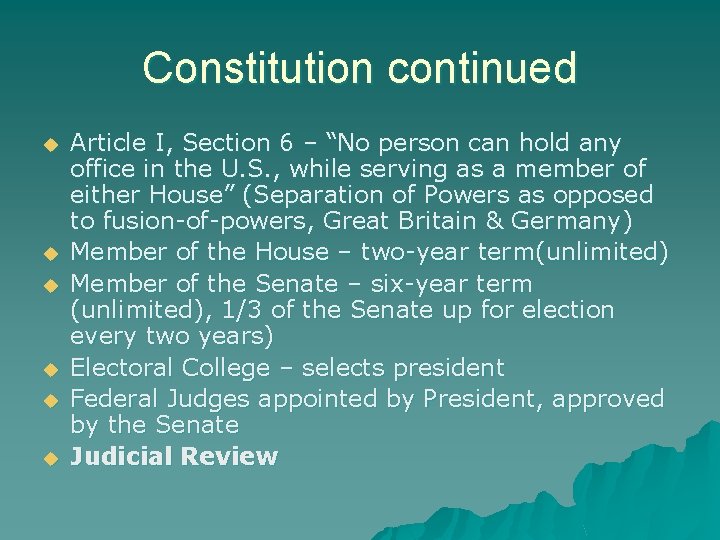 Constitution continued

• Article I, Section 6 – "No person can hold any office in the U.S., while serving as a member of either House" (Separation of Powers as opposed to fusion-of-powers, Great Britain & Germany)
• Member of the House – two-year term(unlimited)
• Member of the Senate – six-year term (unlimited), 1/3 of the Senate up for election every two years)
• Electoral College – selects president
• Federal Judges appointed by President, approved by the Senate
• Judicial Review